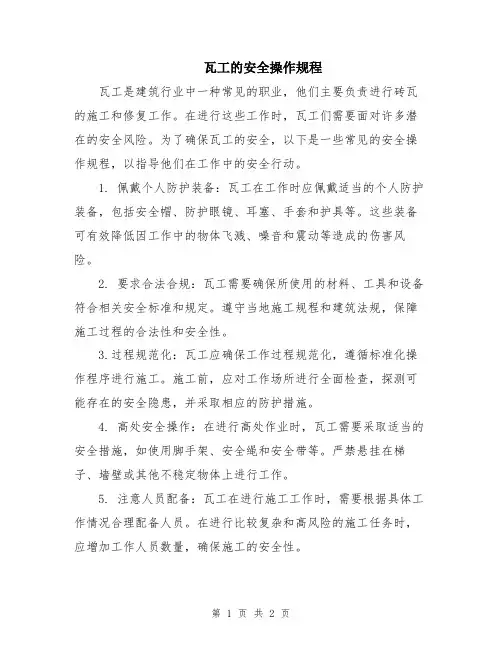 瓦工的安全操作规程

瓦工是建筑行业中一种常见的职业，他们主要负责进行砖瓦的施工和修复工作。在进行这些工作时，瓦工们需要面对许多潜在的安全风险。为了确保瓦工的安全，以下是一些常见的安全操作规程，以指导他们在工作中的安全行动。

1. 佩戴个人防护装备：瓦工在工作时应佩戴适当的个人防护装备，包括安全帽、防护眼镜、耳塞、手套和护具等。这些装备可有效降低因工作中的物体飞溅、噪音和震动等造成的伤害风险。

2. 要求合法合规：瓦工需要确保所使用的材料、工具和设备符合相关安全标准和规定。遵守当地施工规程和建筑法规，保障施工过程的合法性和安全性。

3.过程规范化：瓦工应确保工作过程规范化，遵循标准化操作程序进行施工。施工前，应对工作场所进行全面检查，探测可能存在的安全隐患，并采取相应的防护措施。

4. 高处安全操作：在进行高处作业时，瓦工需要采取适当的安全措施，如使用脚手架、安全绳和安全带等。严禁悬挂在梯子、墙壁或其他不稳定物体上进行工作。

5. 注意人员配备：瓦工在进行施工工作时，需要根据具体工作情况合理配备人员。在进行比较复杂和高风险的施工任务时，应增加工作人员数量，确保施工的安全性。

第 1 页 共 2 页